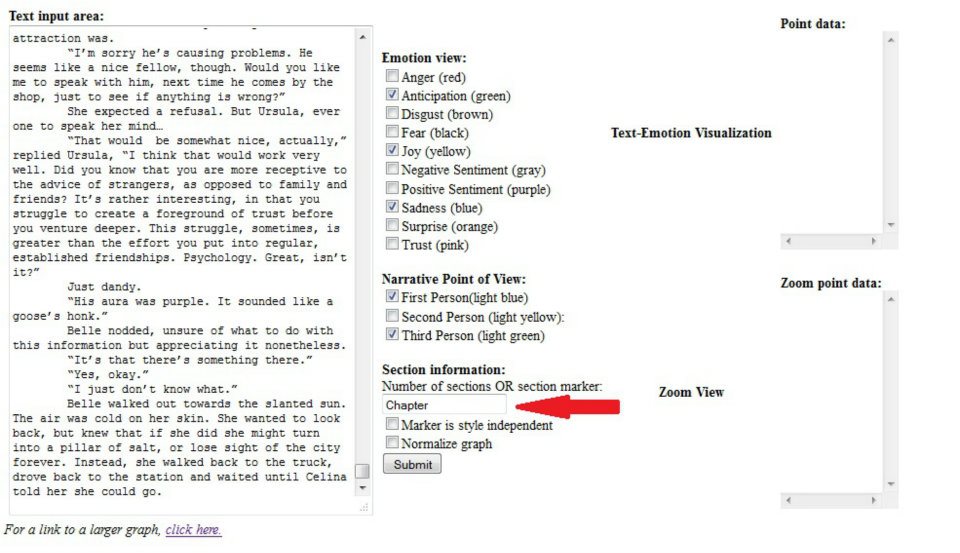 Text input area:

attraction was.

"I'm sorry he's causing problems. He seems like a nice fellow, though. Would you like me to speak with him, next time he comes by the shop, just to see if anything is wrong?"

She expected a refusal. But Ursula, ever one to speak her mind…

"That would be somewhat nice, actually," replied Ursula, "I think that would work very well. Did you know that you are more receptive to the advice of strangers, as opposed to family and friends? It's rather interesting, in that you struggle to create a foreground of trust before you venture deeper. This struggle, sometimes, is greater than the effort you put into regular, established friendships. Psychology. Great, isn't it?"

Just dandy.

"His aura was purple. It sounded like a goose's honk."

Belle nodded, unsure of what to do with this information but appreciating it nonetheless.

"It's that there's something there."

"Yes, okay."

"I just don't know what."

Belle walked out towards the slanted sun. The air was cold on her skin. She wanted to look back, but knew that if she did she might turn into a pillar of salt, or lose sight of the city forever. Instead, she walked back to the truck, drove back to the station and waited until Celina told her she could go.

For a link to a larger graph, click here.

Emotion view:
Anger (red)
Anticipation (green)
Disgust (brown)
Fear (black)
Joy (yellow)
Negative Sentiment (gray)
Positive Sentiment (purple)
Sadness (blue)
Surprise (orange)
Trust (pink)

Narrative Point of View:
First Person(light blue)
Second Person (light yellow):
Third Person (light green)

Section information:
Number of sections OR section marker:
Chapter
Marker is style independent
Normalize graph
Submit

Text-Emotion Visualization

Zoom View

Point data:

Zoom point data: